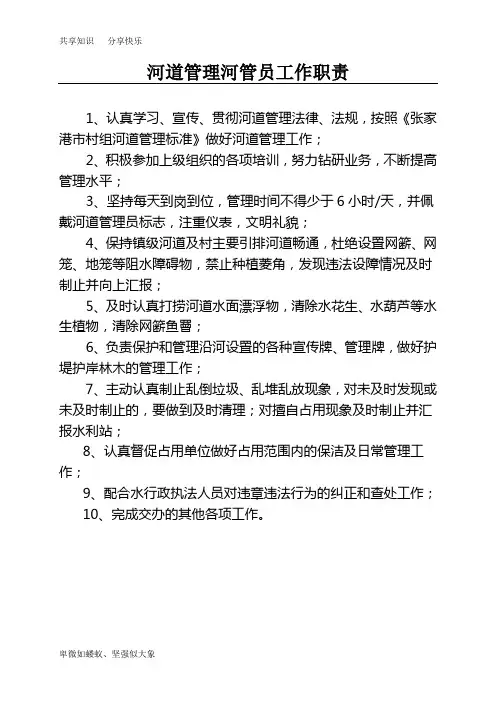 共享知识　分享快乐

河道管理河管员工作职责

1、认真学习、宣传、贯彻河道管理法律、法规，按照《张家港市村组河道管理标准》做好河道管理工作；

2、积极参加上级组织的各项培训，努力钻研业务，不断提高管理水平；

3、坚持每天到岗到位，管理时间不得少于 6 小时/天，并佩戴河道管理员标志，注重仪表，文明礼貌；

4、保持镇级河道及村主要引排河道畅通，杜绝设置网簖、网笼、地笼等阻水障碍物，禁止种植菱角，发现违法设障情况及时制止并向上汇报；

5、及时认真打捞河道水面漂浮物，清除水花生、水葫芦等水生植物，清除网簖鱼罾；

6、负责保护和管理沿河设置的各种宣传牌、管理牌，做好护堤护岸林木的管理工作；

7、主动认真制止乱倒垃圾、乱堆乱放现象，对未及时发现或未及时制止的，要做到及时清理；对擅自占用现象及时制止并汇报水利站；

8、认真督促占用单位做好占用范围内的保洁及日常管理工作；

9、配合水行政执法人员对违章违法行为的纠正和查处工作；

10、完成交办的其他各项工作。

卑微如蝼蚁、坚强似大象